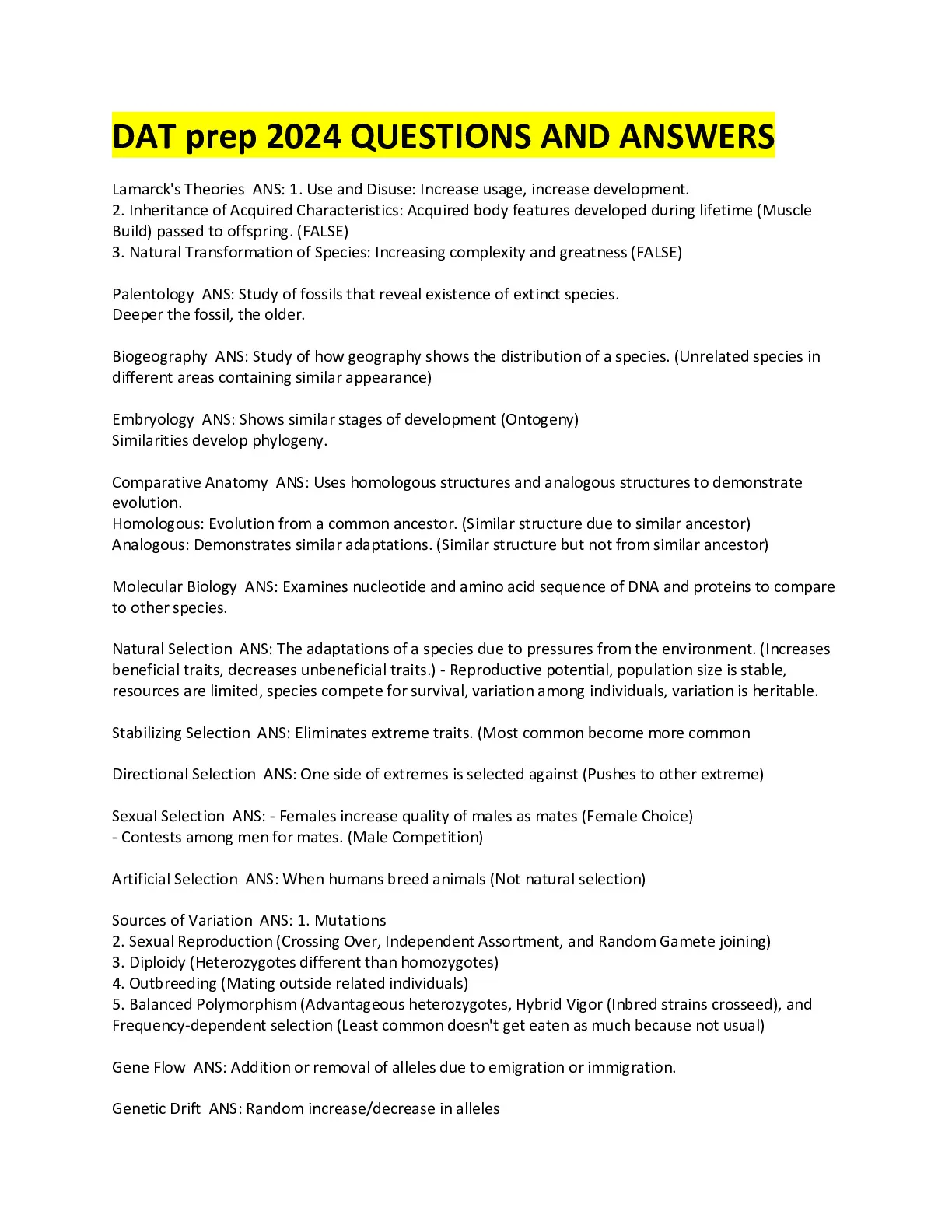 DAT prep 2024 QUESTIONS AND ANSWERS

Lamarck's Theories ANS: 1. Use and Disuse: Increase usage, increase development.
2. Inheritance of Acquired Characteristics: Acquired body features developed during lifetime (Muscle Build) passed to offspring. (FALSE)
3. Natural Transformation of Species: Increasing complexity and greatness (FALSE)

Palentology ANS: Study of fossils that reveal existence of extinct species.
Deeper the fossil, the older.

Biogeography ANS: Study of how geography shows the distribution of a species. (Unrelated species in different areas containing similar appearance)

Embryology ANS: Shows similar stages of development (Ontogeny)
Similarities develop phylogeny.

Comparative Anatomy ANS: Uses homologous structures and analogous structures to demonstrate evolution.
Homologous: Evolution from a common ancestor. (Similar structure due to similar ancestor)
Analogous: Demonstrates similar adaptations. (Similar structure but not from similar ancestor)

Molecular Biology ANS: Examines nucleotide and amino acid sequence of DNA and proteins to compare to other species.

Natural Selection ANS: The adaptations of a species due to pressures from the environment. (Increases beneficial traits, decreases unbeneficial traits.) - Reproductive potential, population size is stable, resources are limited, species compete for survival, variation among individuals, variation is heritable.

Stabilizing Selection ANS: Eliminates extreme traits. (Most common become more common

Directional Selection ANS: One side of extremes is selected against (Pushes to other extreme)

Sexual Selection ANS: - Females increase quality of males as mates (Female Choice)
- Contests among men for mates. (Male Competition)

Artificial Selection ANS: When humans breed animals (Not natural selection)

Sources of Variation ANS: 1. Mutations
2. Sexual Reproduction (Crossing Over, Independent Assortment, and Random Gamete joining)
3. Diploidy (Heterozygotes different than homozygotes)
4. Outbreeding (Mating outside related individuals)
5. Balanced Polymorphism (Advantageous heterozygotes, Hybrid Vigor (Inbred strains crosseed), and Frequency-dependent selection (Least common doesn't get eaten as much because not usual)

Gene Flow ANS: Addition or removal of alleles due to emigration or immigration.

Genetic Drift ANS: Random increase/decrease in alleles